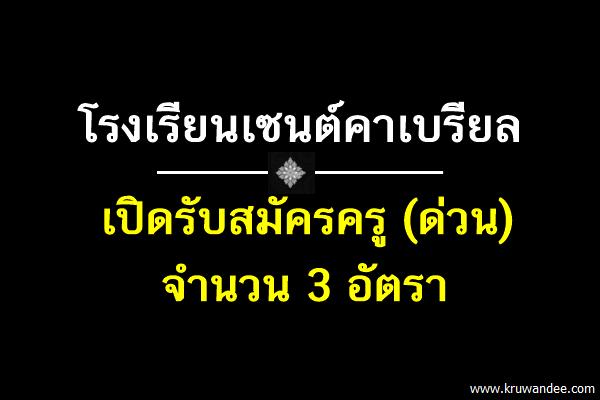 โรงเรียนเซนต์คาเบรียล

เปิดรับสมัครครู (ด่วน)
จำนวน 3 อัตรา

www.kruwandee.com